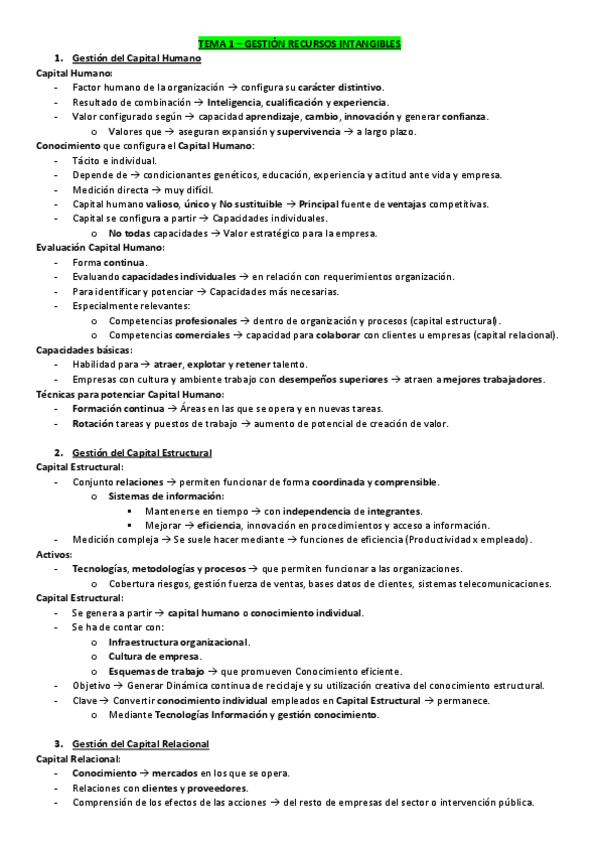 TEMA 1 – GESTIÓN RECURSOS INTANGIBLES

1. Gestión del Capital Humano

Capital Humano:
- Factor humano de la organización → configura su carácter distintivo.
- Resultado de combinación → Inteligencia, cualificación y experiencia.
- Valor configurado según → capacidad aprendizaje, cambio, innovación y generar confianza.
  o Valores que → aseguran expansión y supervivencia → a largo plazo.

Conocimiento que configura el Capital Humano:
- Tácito e individual.
- Depende de → condicionantes genéticos, educación, experiencia y actitud ante vida y empresa.
- Medición directa → muy difícil.
- Capital humano valioso, único y No sustituible → Principal fuente de ventajas competitivas.
- Capital se configura a partir → Capacidades individuales.
  o No todas capacidades → Valor estratégico para la empresa.

Evaluación Capital Humano:
- Forma continua.
- Evaluando capacidades individuales → en relación con requerimientos organización.
- Para identificar y potenciar → Capacidades más necesarias.
- Especialmente relevantes:
  o Competencias profesionales → dentro de organización y procesos (capital estructural).
  o Competencias comerciales → capacidad para colaborar con clientes u empresas (capital relacional).

Capacidades básicas:
- Habilidad para → atraer, explotar y retener talento.
- Empresas con cultura y ambiente trabajo con desempeños superiores → atraen a mejores trabajadores.

Técnicas para potenciar Capital Humano:
- Formación continua → Áreas en las que se opera y en nuevas tareas.
- Rotación tareas y puestos de trabajo → aumento de potencial de creación de valor.

2. Gestión del Capital Estructural

Capital Estructural:
- Conjunto relaciones → permiten funcionar de forma coordinada y comprensible.
  o Sistemas de información:
    ▪ Mantenerse en tiempo → con independencia de integrantes.
    ▪ Mejorar → eficiencia, innovación en procedimientos y acceso a información.
- Medición compleja → Se suele hacer mediante → funciones de eficiencia (Productividad x empleado).

Activos:
- Tecnologías, metodologías y procesos → que permiten funcionar a las organizaciones.
  o Cobertura riesgos, gestión fuerza de ventas, bases datos de clientes, sistemas telecomunicaciones.

Capital Estructural:
- Se genera a partir → capital humano o conocimiento individual.
- Se ha de contar con:
  o Infraestructura organizacional.
  o Cultura de empresa.
  o Esquemas de trabajo → que promueven Conocimiento eficiente.
- Objetivo → Generar Dinámica continua de reciclaje y su utilización creativa del conocimiento estructural.
- Clave → Convertir conocimiento individual empleados en Capital Estructural → permanece.
  o Mediante Tecnologías Información y gestión conocimiento.

3. Gestión del Capital Relacional

Capital Relacional:
- Conocimiento → mercados en los que se opera.
- Relaciones con clientes y proveedores.
- Comprensión de los efectos de las acciones → del resto de empresas del sector o intervención pública.